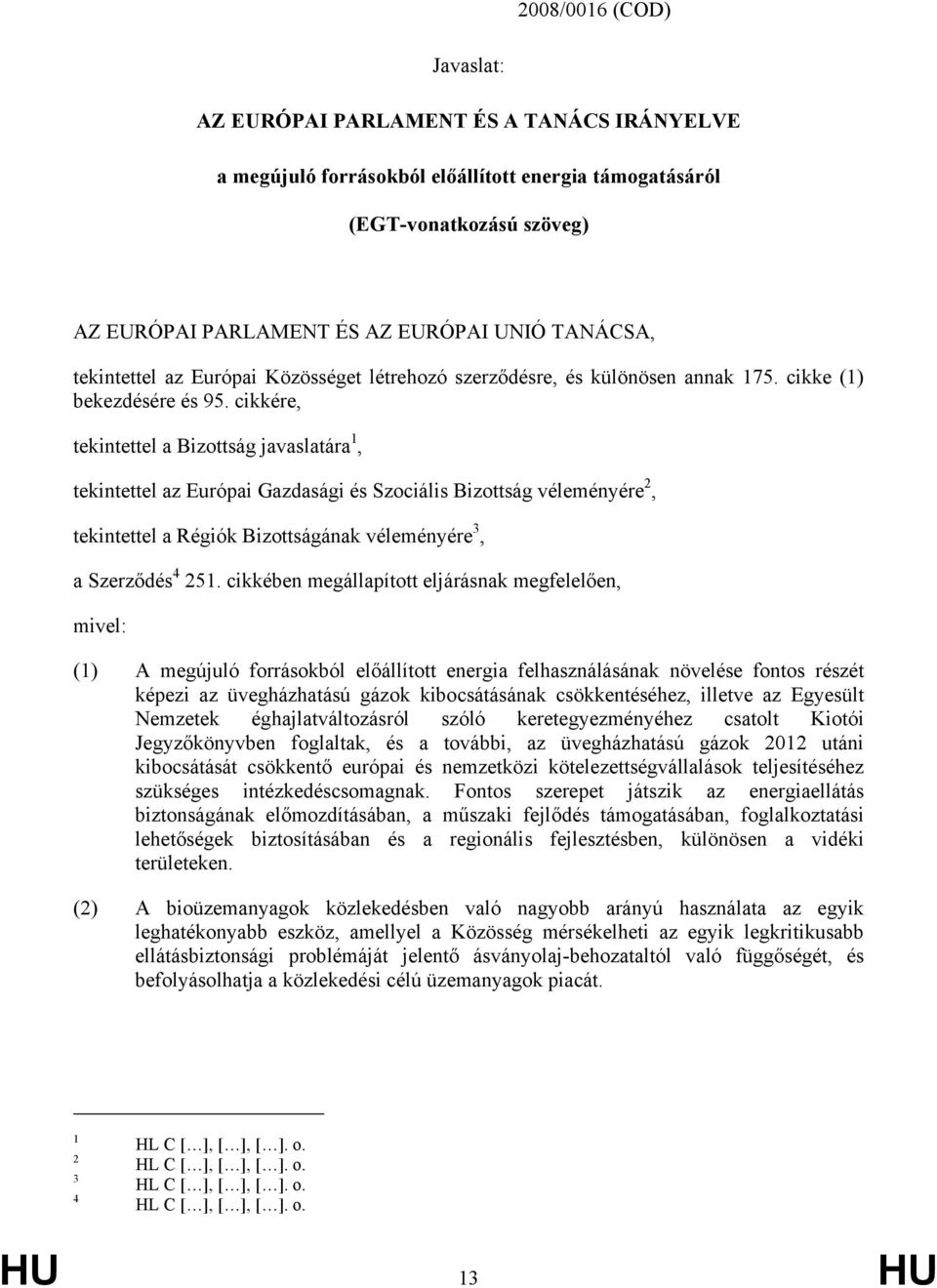 2008/0016 (COD)

Javaslat:

AZ EURÓPAI PARLAMENT ÉS A TANÁCS IRÁNYELVE

a megújuló forrásokból előállított energia támogatásáról

(EGT-vonatkozású szöveg)

AZ EURÓPAI PARLAMENT ÉS AZ EURÓPAI UNIÓ TANÁCSA,

tekintettel az Európai Közösséget létrehozó szerződésre, és különösen annak 175. cikke (1) bekezdésére és 95. cikkére,

tekintettel a Bizottság javaslatára$^1$,

tekintettel az Európai Gazdasági és Szociális Bizottság véleményére$^2$,

tekintettel a Régiók Bizottságának véleményére$^3$,

a Szerződés$^4$ 251. cikkében megállapított eljárásnak megfelelően,

mivel:

(1) A megújuló forrásokból előállított energia felhasználásának növelése fontos részét képezi az üvegházhatású gázok kibocsátásának csökkentéséhez, illetve az Egyesült Nemzetek éghajlatváltozásról szóló keretegyezményéhez csatolt Kiotói Jegyzőkönyvben foglaltak, és a további, az üvegházhatású gázok 2012 utáni kibocsátását csökkentő európai és nemzetközi kötelezettségvállalások teljesítéséhez szükséges intézkedéscsomagnak. Fontos szerepet játszik az energiaellátás biztonságának előmozdításában, a műszaki fejlődés támogatásában, foglalkoztatási lehetőségek biztosításában és a regionális fejlesztésben, különösen a vidéki területeken.

(2) A bioüzemanyagok közlekedésben való nagyobb arányú használata az egyik leghatékonyabb eszköz, amellyel a Közösség mérsékelheti az egyik legkritikusabb ellátásbiztonsági problémáját jelentő ásványolaj-behozataltól való függőségét, és befolyásolhatja a közlekedési célú üzemanyagok piacát.

$^1$ HL C […], […], […]. o.
$^2$ HL C […], […], […]. o.
$^3$ HL C […], […], […]. o.
$^4$ HL C […], […], […]. o.

HU 13 HU